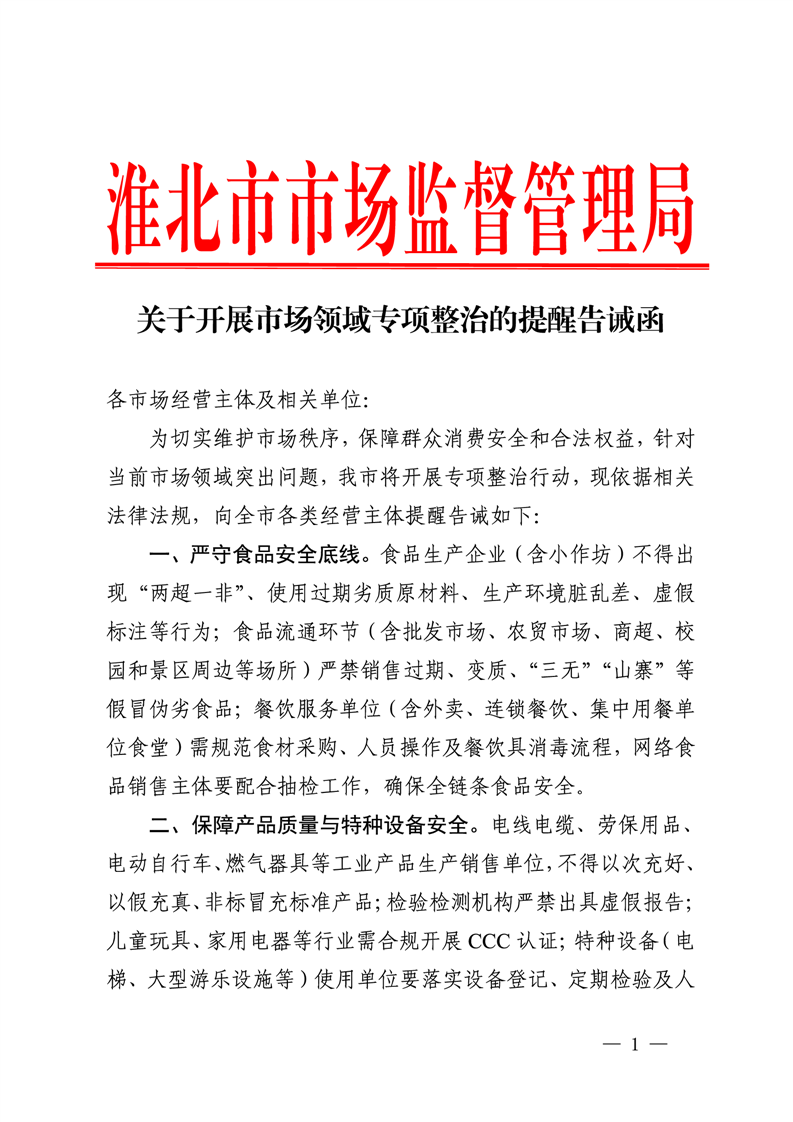 淮北市市场监督管理局

关于开展市场领域专项整治的提醒告诫函

各市场经营主体及相关单位:

为切实维护市场秩序，保障群众消费安全和合法权益，针对当前市场领域突出问题，我市将开展专项整治行动，现依据相关法律法规，向全市各类经营主体提醒告诫如下:

一、严守食品安全底线。食品生产企业（含小作坊）不得出现“两超一非”、使用过期劣质原材料、生产环境脏乱差、虚假标注等行为；食品流通环节（含批发市场、农贸市场、商超、校园和景区周边等场所）严禁销售过期、变质、“三无”“山寨”等假冒伪劣食品；餐饮服务单位（含外卖、连锁餐饮、集中用餐单位食堂）需规范食材采购、人员操作及餐饮具消毒流程，网络食品销售主体要配合抽检工作，确保全链条食品安全。

二、保障产品质量与特种设备安全。电线电缆、劳保用品、电动自行车、燃气器具等工业产品生产销售单位，不得以次充好、以假充真、非标冒充标准产品；检验检测机构严禁出具虚假报告；儿童玩具、家用电器等行业需合规开展 CCC 认证；特种设备（电梯、大型游乐设施等）使用单位要落实设备登记、定期检验及人

— 1 —